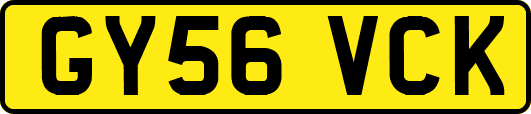 GY56 VCK